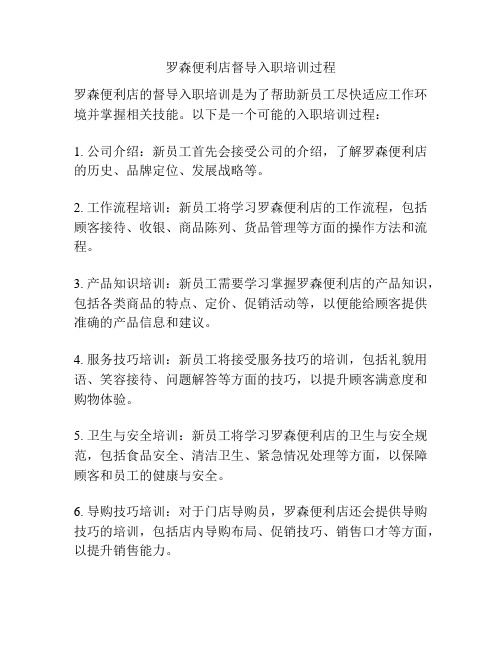 罗森便利店督导入职培训过程

罗森便利店的督导入职培训是为了帮助新员工尽快适应工作环境并掌握相关技能。以下是一个可能的入职培训过程：

1. 公司介绍：新员工首先会接受公司的介绍，了解罗森便利店的历史、品牌定位、发展战略等。

2. 工作流程培训：新员工将学习罗森便利店的工作流程，包括顾客接待、收银、商品陈列、货品管理等方面的操作方法和流程。

3. 产品知识培训：新员工需要学习掌握罗森便利店的产品知识，包括各类商品的特点、定价、促销活动等，以便能给顾客提供准确的产品信息和建议。

4. 服务技巧培训：新员工将接受服务技巧的培训，包括礼貌用语、笑容接待、问题解答等方面的技巧，以提升顾客满意度和购物体验。

5. 卫生与安全培训：新员工将学习罗森便利店的卫生与安全规范，包括食品安全、清洁卫生、紧急情况处理等方面，以保障顾客和员工的健康与安全。

6. 导购技巧培训：对于门店导购员，罗森便利店还会提供导购技巧的培训，包括店内导购布局、促销技巧、销售口才等方面，以提升销售能力。